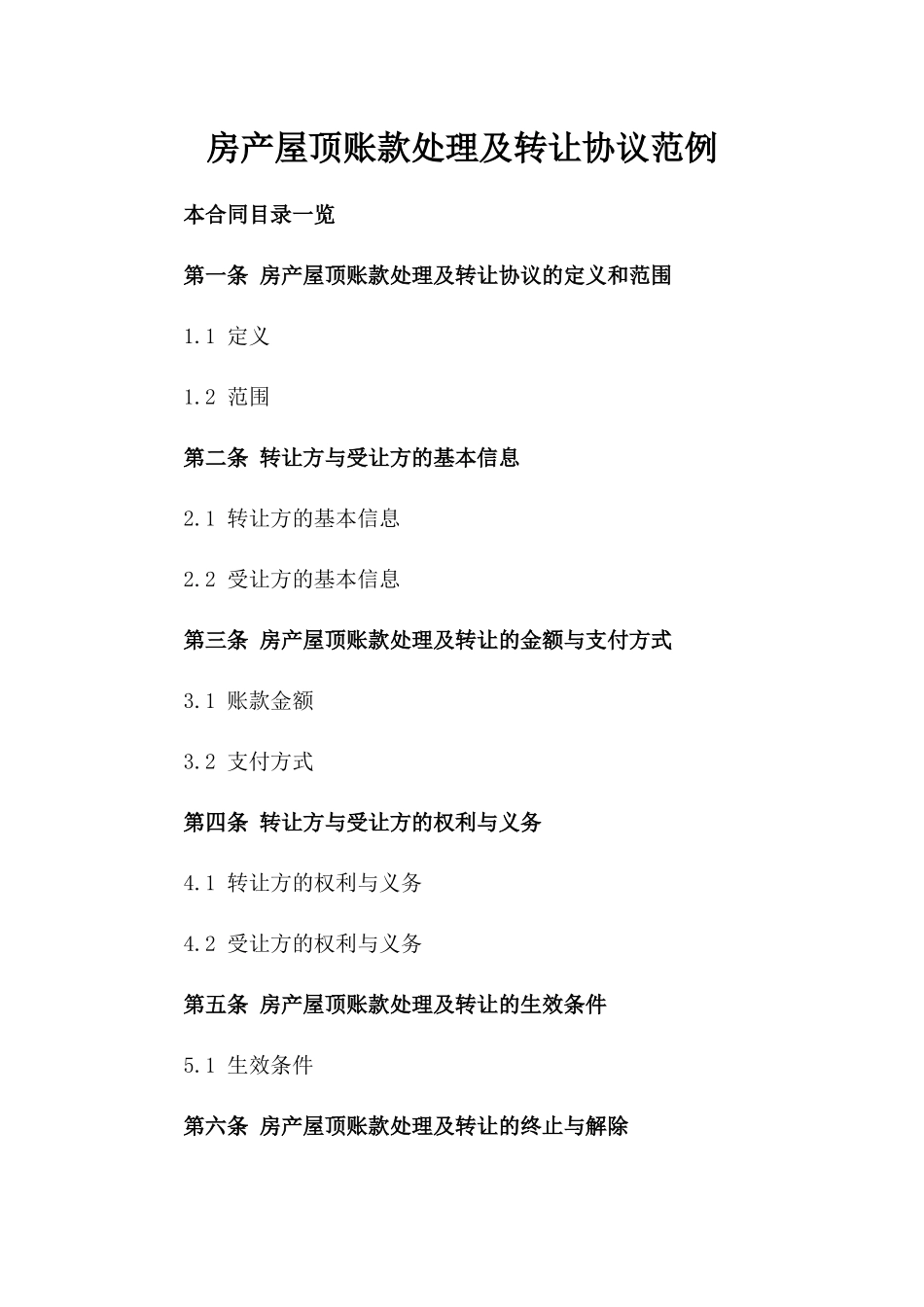 房产屋顶账款处理及转让协议范例

本合同目录一览

第一条 房产屋顶账款处理及转让协议的定义和范围

1.1 定义

1.2 范围

第二条 转让方与受让方的基本信息

2.1 转让方的基本信息

2.2 受让方的基本信息

第三条 房产屋顶账款处理及转让的金额与支付方式

3.1 账款金额

3.2 支付方式

第四条 转让方与受让方的权利与义务

4.1 转让方的权利与义务

4.2 受让方的权利与义务

第五条 房产屋顶账款处理及转让的生效条件

5.1 生效条件

第六条 房产屋顶账款处理及转让的终止与解除